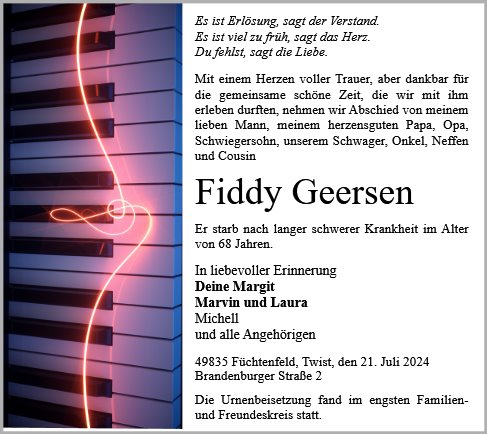 Es ist Erlösung, sagt der Verstand.
Es ist viel zu früh, sagt das Herz.
Du fehlst, sagt die Liebe.

Mit einem Herzen voller Trauer, aber dankbar für die gemeinsame schöne Zeit, die wir mit ihm erleben durften, nehmen wir Abschied von meinem lieben Mann, meinem herzensguten Papa, Opa, Schwiegersohn, unserem Schwager, Onkel, Neffen und Cousin

Fiddy Geersen

Er starb nach langer schwerer Krankheit im Alter von 68 Jahren.

In liebevoller Erinnerung
Deine Margit
Marvin und Laura
Michell
und alle Angehörigen

49835 Füchtenfeld, Twist, den 21. Juli 2024
Brandenburger Straße 2

Die Urnenbeisetzung fand im engsten Familien- und Freundeskreis statt.